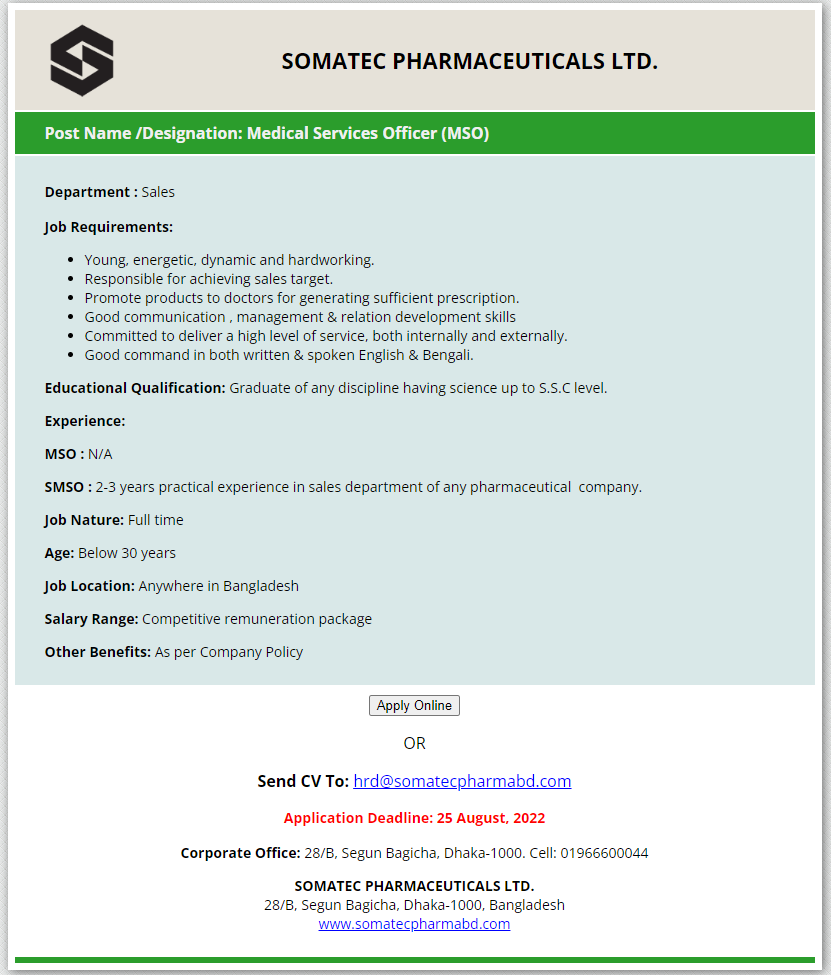 SOMATEC PHARMACEUTICALS LTD.

Post Name /Designation: Medical Services Officer (MSO)

Department : Sales

Job Requirements:

- Young, energetic, dynamic and hardworking.
- Responsible for achieving sales target.
- Promote products to doctors for generating sufficient prescription.
- Good communication , management & relation development skills
- Committed to deliver a high level of service, both internally and externally.
- Good command in both written & spoken English & Bengali.

Educational Qualification: Graduate of any discipline having science up to S.S.C level.

Experience:

MSO : N/A

SMSO : 2-3 years practical experience in sales department of any pharmaceutical company.

Job Nature: Full time

Age: Below 30 years

Job Location: Anywhere in Bangladesh

Salary Range: Competitive remuneration package

Other Benefits: As per Company Policy

Apply Online

OR

Send CV To: hrd@somatecpharmabd.com

Application Deadline: 25 August, 2022

Corporate Office: 28/B, Segun Bagicha, Dhaka-1000. Cell: 01966600044

SOMATEC PHARMACEUTICALS LTD.
28/B, Segun Bagicha, Dhaka-1000, Bangladesh
www.somatecpharmabd.com